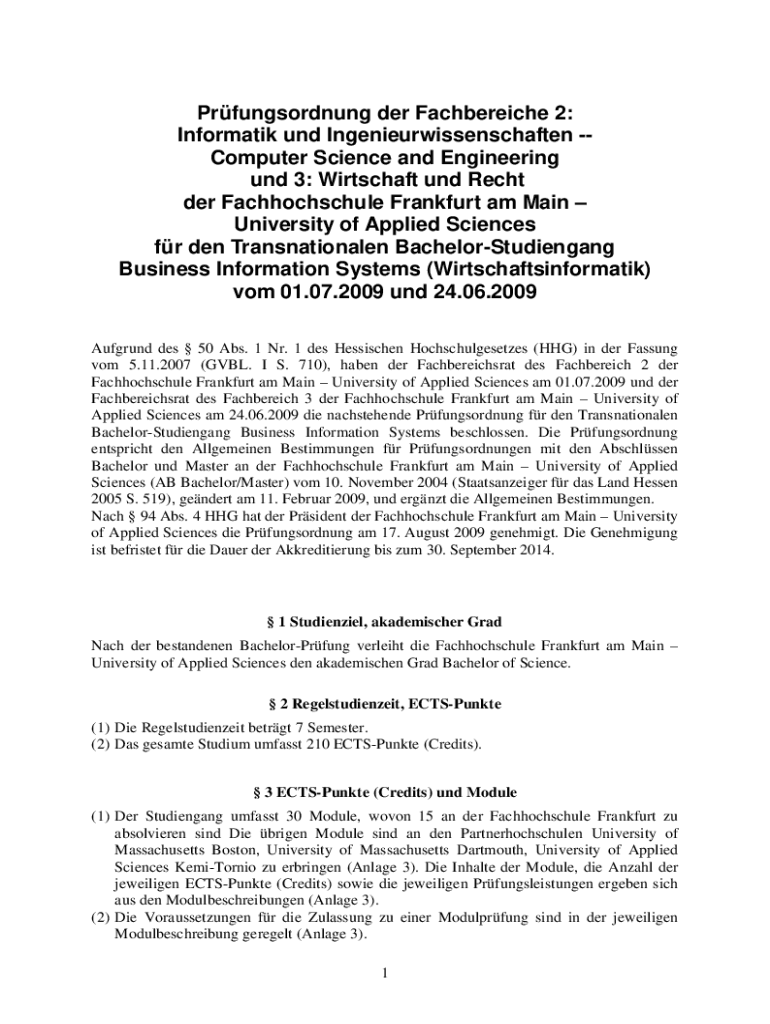 Prüfungsordnung der Fachbereiche 2:
Informatik und Ingenieurwissenschaften --
Computer Science and Engineering
und 3: Wirtschaft und Recht
der Fachhochschule Frankfurt am Main –
University of Applied Sciences
für den Transnationalen Bachelor-Studiengang
Business Information Systems (Wirtschaftsinformatik)
vom 01.07.2009 und 24.06.2009

Aufgrund des § 50 Abs. 1 Nr. 1 des Hessischen Hochschulgesetzes (HHG) in der Fassung vom 5.11.2007 (GVBL. I S. 710), haben der Fachbereichsrat des Fachbereich 2 der Fachhochschule Frankfurt am Main – University of Applied Sciences am 01.07.2009 und der Fachbereichsrat des Fachbereich 3 der Fachhochschule Frankfurt am Main – University of Applied Sciences am 24.06.2009 die nachstehende Prüfungsordnung für den Transnationalen Bachelor-Studiengang Business Information Systems beschlossen. Die Prüfungsordnung entspricht den Allgemeinen Bestimmungen für Prüfungsordnungen mit den Abschlüssen Bachelor und Master an der Fachhochschule Frankfurt am Main – University of Applied Sciences (AB Bachelor/Master) vom 10. November 2004 (Staatsanzeiger für das Land Hessen 2005 S. 519), geändert am 11. Februar 2009, und ergänzt die Allgemeinen Bestimmungen.
Nach § 94 Abs. 4 HHG hat der Präsident der Fachhochschule Frankfurt am Main – University of Applied Sciences die Prüfungsordnung am 17. August 2009 genehmigt. Die Genehmigung ist befristet für die Dauer der Akkreditierung bis zum 30. September 2014.

§ 1 Studienziel, akademischer Grad

Nach der bestandenen Bachelor-Prüfung verleiht die Fachhochschule Frankfurt am Main – University of Applied Sciences den akademischen Grad Bachelor of Science.

§ 2 Regelstudienzeit, ECTS-Punkte

(1) Die Regelstudienzeit beträgt 7 Semester.
(2) Das gesamte Studium umfasst 210 ECTS-Punkte (Credits).

§ 3 ECTS-Punkte (Credits) und Module

(1) Der Studiengang umfasst 30 Module, wovon 15 an der Fachhochschule Frankfurt zu absolvieren sind Die übrigen Module sind an den Partnerhochschulen University of Massachusetts Boston, University of Massachusetts Dartmouth, University of Applied Sciences Kemi-Tornio zu erbringen (Anlage 3). Die Inhalte der Module, die Anzahl der jeweiligen ECTS-Punkte (Credits) sowie die jeweiligen Prüfungsleistungen ergeben sich aus den Modulbeschreibungen (Anlage 3).
(2) Die Voraussetzungen für die Zulassung zu einer Modulprüfung sind in der jeweiligen Modulbeschreibung geregelt (Anlage 3).

1